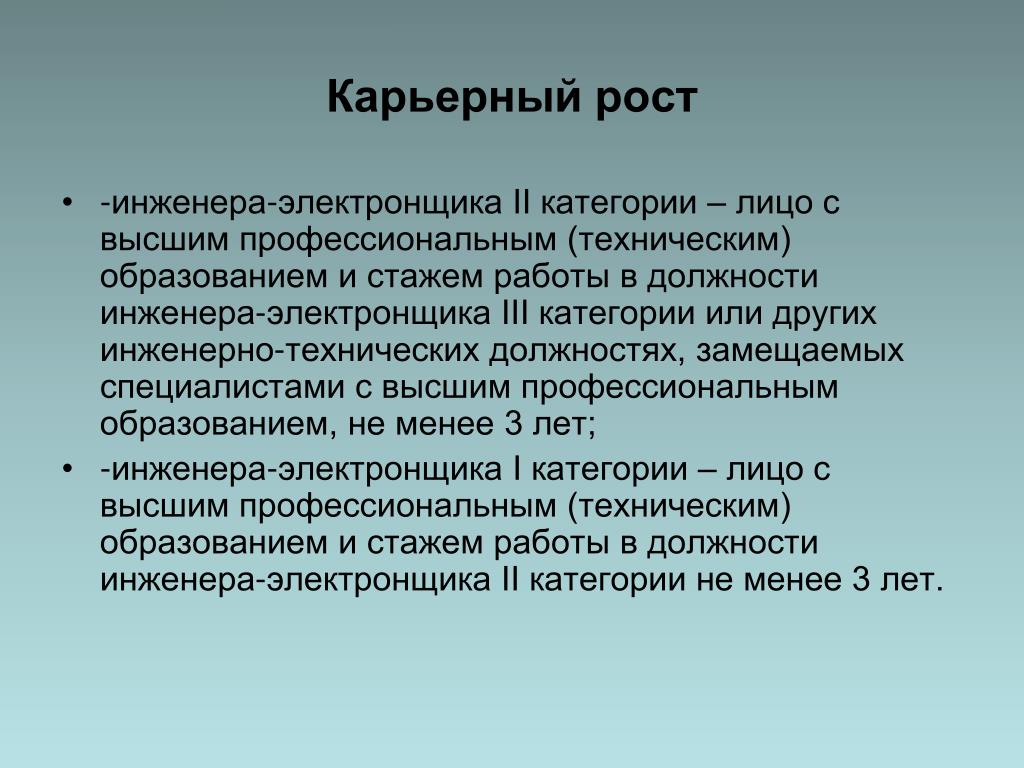 Карьерный рост

• -инженера-электронщика II категории – лицо с высшим профессиональным (техническим) образованием и стажем работы в должности инженера-электронщика III категории или других инженерно-технических должностях, замещаемых специалистами с высшим профессиональным образованием, не менее 3 лет;
• -инженера-электронщика I категории – лицо с высшим профессиональным (техническим) образованием и стажем работы в должности инженера-электронщика II категории не менее 3 лет.